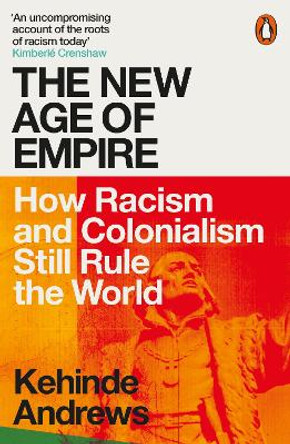 'An uncompromising account of the roots of racism today'
Kimberlé Crenshaw

THE NEW AGE OF EMPIRE

How Racism and Colonialism Still Rule the World

Kehinde Andrews